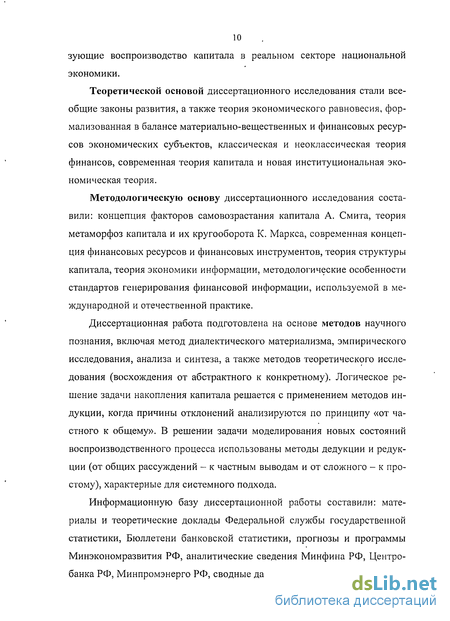 10

зующие воспроизводство капитала в реальном секторе национальной экономики.

Теоретической основой диссертационного исследования стали всеобщие законы развития, а также теория экономического равновесия, формализованная в балансе материально-вещественных и финансовых ресурсов экономических субъектов, классическая и неоклассическая теория финансов, современная теория капитала и новая институциональная экономическая теория.

Методологическую основу диссертационного исследования составили: концепция факторов самовозрастания капитала А. Смита, теория метаморфоз капитала и их кругооборота К. Маркса, современная концепция финансовых ресурсов и финансовых инструментов, теория структуры капитала, теория экономики информации, методологические особенности стандартов генерирования финансовой информации, используемой в международной и отечественной практике.

Диссертационная работа подготовлена на основе методов научного познания, включая метод диалектического материализма, эмпирического исследования, анализа и синтеза, а также методов теоретического исследования (восхождения от абстрактного к конкретному). Логическое решение задачи накопления капитала решается с применением методов индукции, когда причины отклонений анализируются по принципу «от частного к общему». В решении задачи моделирования новых состояний воспроизводственного процесса использованы методы дедукции и редукции (от общих рассуждений – к частным выводам и от сложного – к простому), характерные для системного подхода.

Информационную базу диссертационной работы составили: материалы и теоретические доклады Федеральной службы государственной статистики, Бюллетени банковской статистики, прогнозы и программы Минэкономразвития РФ, аналитические сведения Минфина РФ, Центробанка РФ, Минпромэнерго РФ, сводные да

dsLib.net
библиотека диссертаций